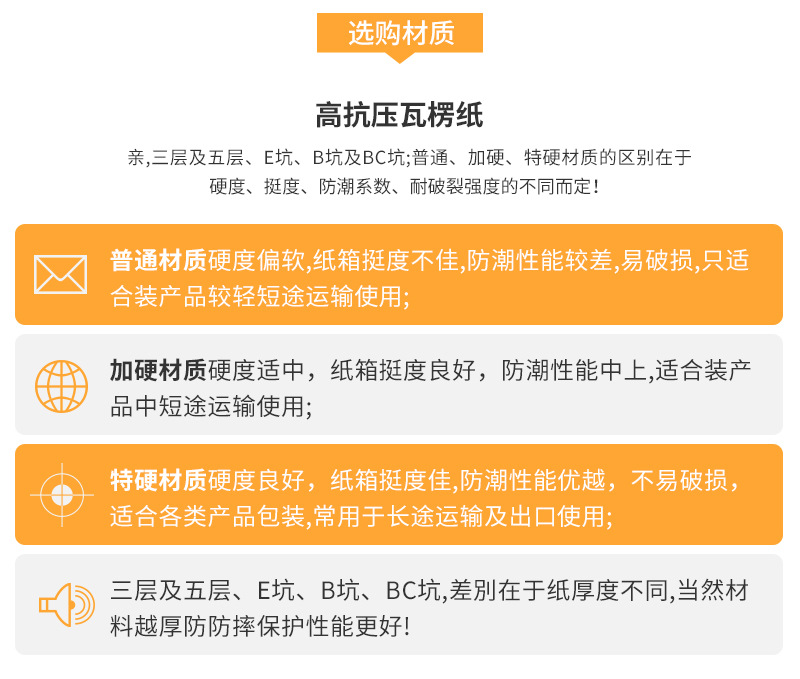 选购材质

高抗压瓦楞纸

亲,三层及五层、E坑、B坑及BC坑;普通、加硬、特硬材质的区别在于硬度、挺度、防潮系数、耐破裂强度的不同而定!

普通材质硬度偏软,纸箱挺度不佳,防潮性能较差,易破损,只适合装产品较轻短途运输使用;

加硬材质硬度适中，纸箱挺度良好，防潮性能中上,适合装产品中短途运输使用;

特硬材质硬度良好，纸箱挺度佳,防潮性能优越，不易破损，适合各类产品包装,常用于长途运输及出口使用;

三层及五层、E坑、B坑、BC坑,差别在于纸厚度不同,当然材料越厚防防摔保护性能更好!